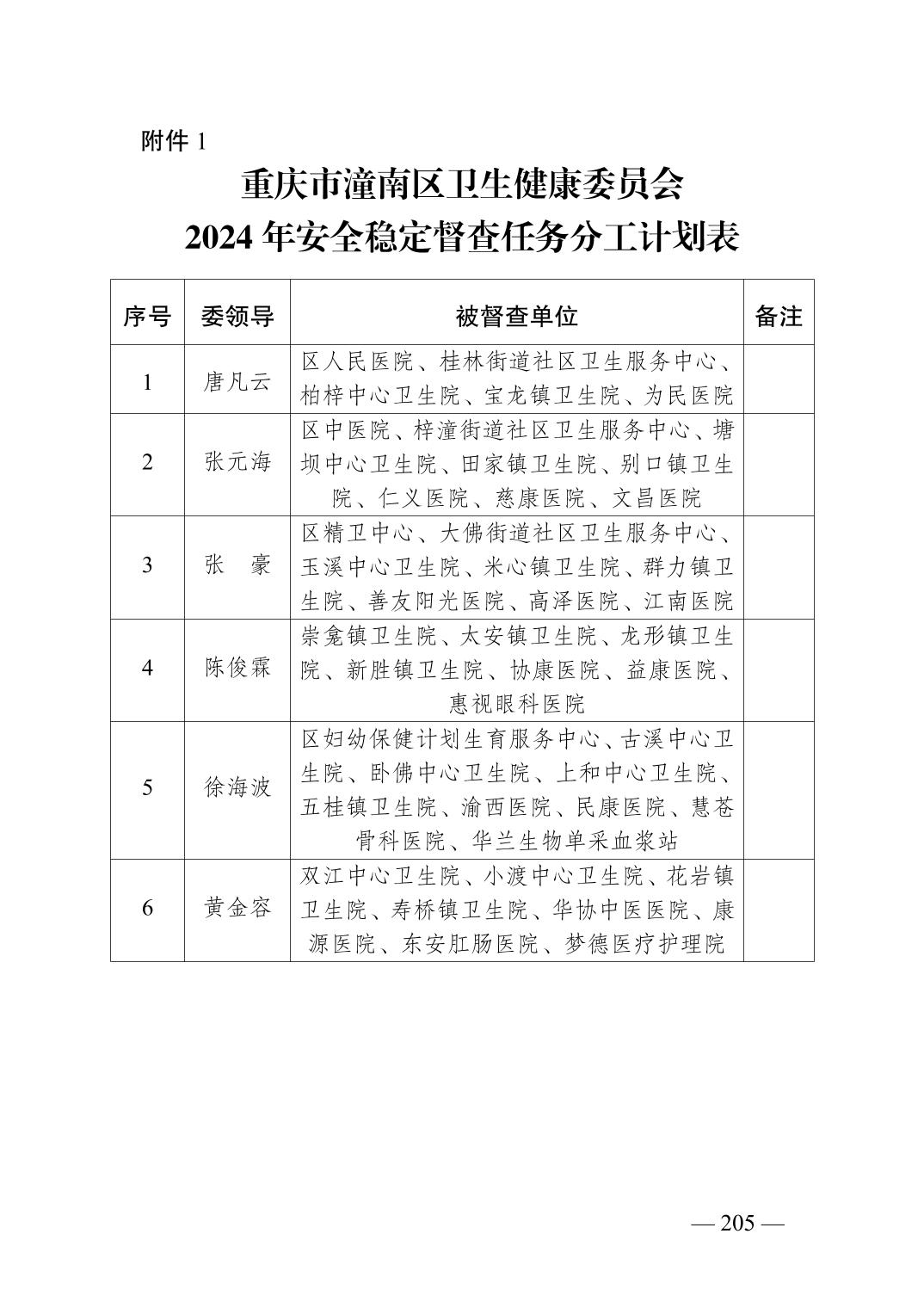 附件 1

重庆市潼南区卫生健康委员会
2024 年安全稳定督查任务分工计划表

| 序号 | 委领导 | 被督查单位 | 备注 |
|---|---|---|---|
| 1 | 唐凡云 | 区人民医院、桂林街道社区卫生服务中心、柏梓中心卫生院、宝龙镇卫生院、为民医院 | |
| 2 | 张元海 | 区中医院、梓潼街道社区卫生服务中心、塘坝中心卫生院、田家镇卫生院、别口镇卫生院、仁义医院、慈康医院、文昌医院 | |
| 3 | 张　豪 | 区精卫中心、大佛街道社区卫生服务中心、玉溪中心卫生院、米心镇卫生院、群力镇卫生院、善友阳光医院、高泽医院、江南医院 | |
| 4 | 陈俊霖 | 崇龛镇卫生院、太安镇卫生院、龙形镇卫生院、新胜镇卫生院、协康医院、益康医院、惠视眼科医院 | |
| 5 | 徐海波 | 区妇幼保健计划生育服务中心、古溪中心卫生院、卧佛中心卫生院、上和中心卫生院、五桂镇卫生院、渝西医院、民康医院、慧苍骨科医院、华兰生物单采血浆站 | |
| 6 | 黄金容 | 双江中心卫生院、小渡中心卫生院、花岩镇卫生院、寿桥镇卫生院、华协中医医院、康源医院、东安肛肠医院、梦德医疗护理院 | |

— 205 —